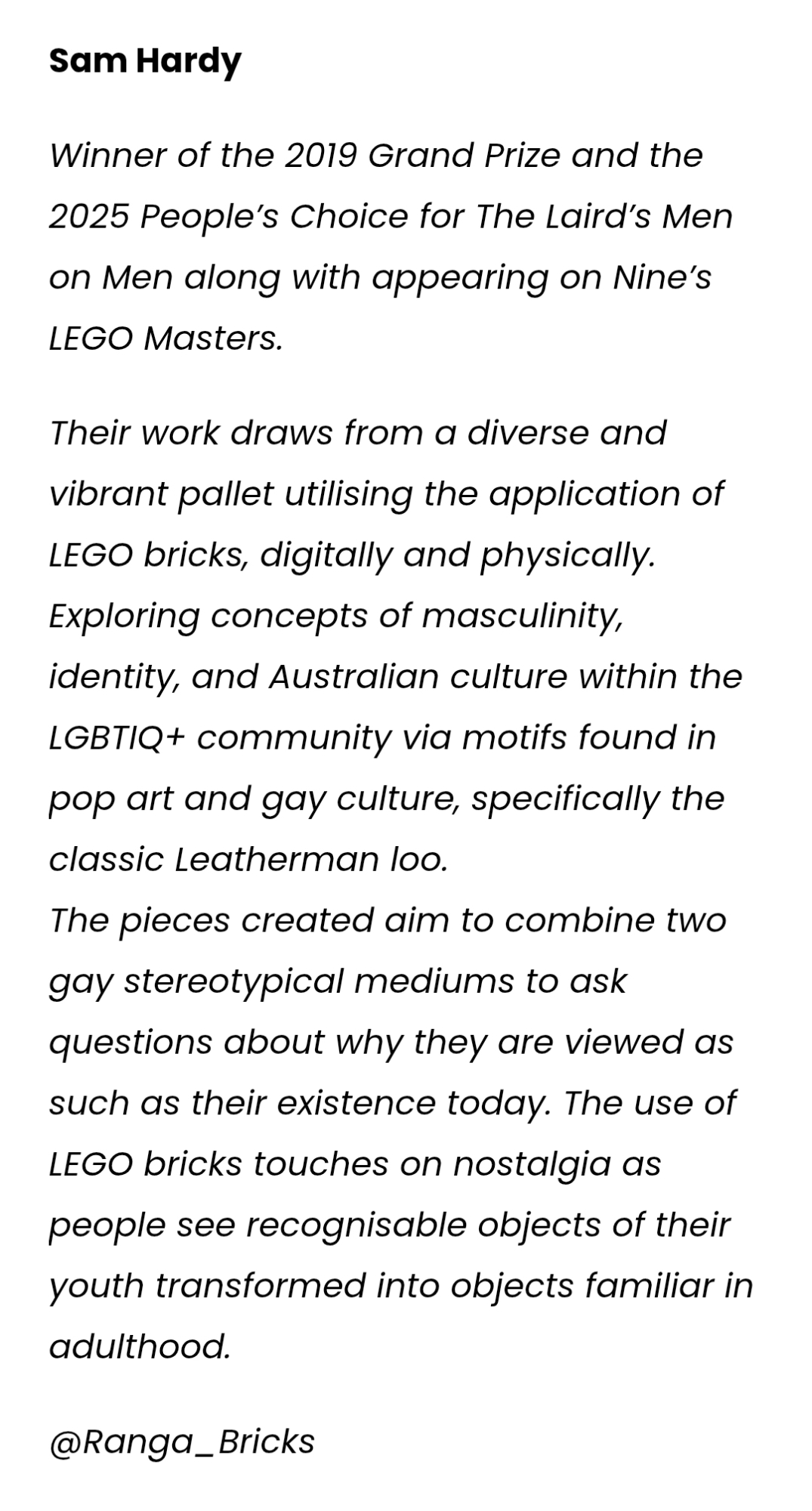 Sam Hardy

Winner of the 2019 Grand Prize and the 2025 People's Choice for The Laird's Men on Men along with appearing on Nine's LEGO Masters.

Their work draws from a diverse and vibrant pallet utilising the application of LEGO bricks, digitally and physically. Exploring concepts of masculinity, identity, and Australian culture within the LGBTIQ+ community via motifs found in pop art and gay culture, specifically the classic Leatherman loo.
The pieces created aim to combine two gay stereotypical mediums to ask questions about why they are viewed as such as their existence today. The use of LEGO bricks touches on nostalgia as people see recognisable objects of their youth transformed into objects familiar in adulthood.

@Ranga_Bricks